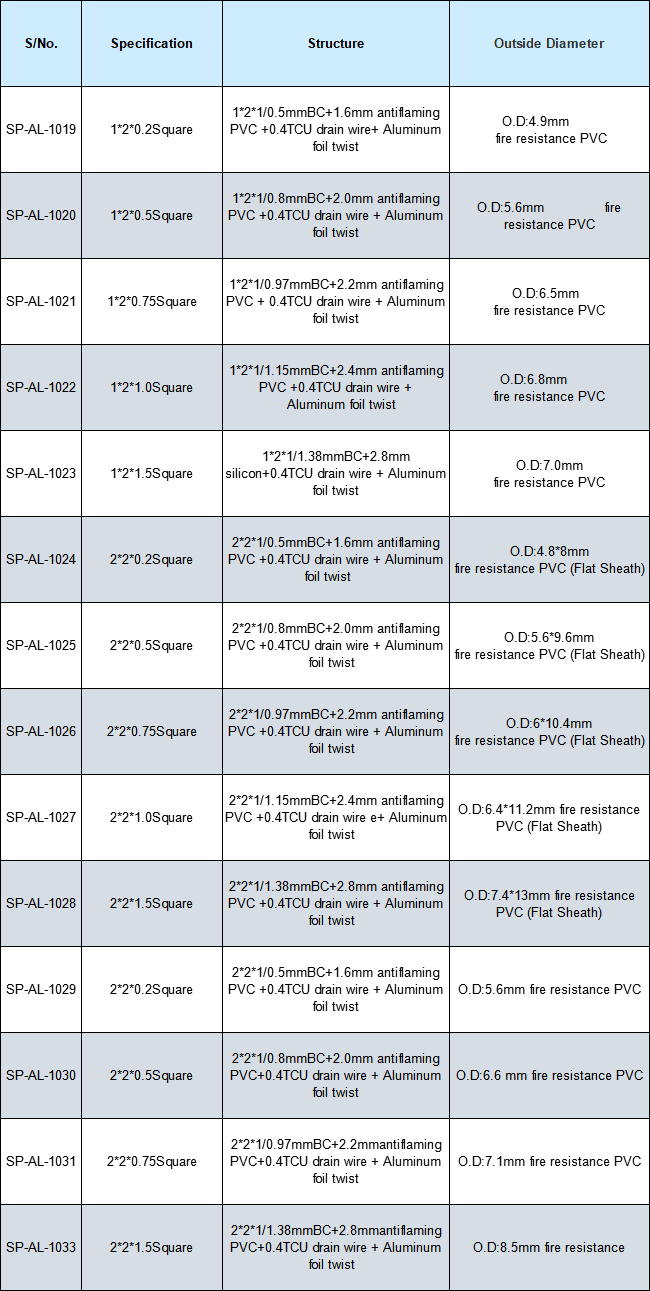 | S/No. | Specification | Structure | Outside Diameter |
|---|---|---|---|
| SP-AL-1019 | 1*2*0.2Square | 1*2*1/0.5mmBC+1.6mm antiflaming PVC +0.4TCU drain wire+ Aluminum foil twist | O.D:4.9mm fire resistance PVC |
| SP-AL-1020 | 1*2*0.5Square | 1*2*1/0.8mmBC+2.0mm antiflaming PVC +0.4TCU drain wire + Aluminum foil twist | O.D:5.6mm fire resistance PVC |
| SP-AL-1021 | 1*2*0.75Square | 1*2*1/0.97mmBC+2.2mm antiflaming PVC + 0.4TCU drain wire + Aluminum foil twist | O.D:6.5mm fire resistance PVC |
| SP-AL-1022 | 1*2*1.0Square | 1*2*1/1.15mmBC+2.4mm antiflaming PVC +0.4TCU drain wire + Aluminum foil twist | O.D:6.8mm fire resistance PVC |
| SP-AL-1023 | 1*2*1.5Square | 1*2*1/1.38mmBC+2.8mm silicon+0.4TCU drain wire + Aluminum foil twist | O.D:7.0mm fire resistance PVC |
| SP-AL-1024 | 2*2*0.2Square | 2*2*1/0.5mmBC+1.6mm antiflaming PVC +0.4TCU drain wire + Aluminum foil twist | O.D:4.8*8mm fire resistance PVC (Flat Sheath) |
| SP-AL-1025 | 2*2*0.5Square | 2*2*1/0.8mmBC+2.0mm antiflaming PVC +0.4TCU drain wire + Aluminum foil twist | O.D:5.6*9.6mm fire resistance PVC (Flat Sheath) |
| SP-AL-1026 | 2*2*0.75Square | 2*2*1/0.97mmBC+2.2mm antiflaming PVC +0.4TCU drain wire + Aluminum foil twist | O.D:6*10.4mm fire resistance PVC (Flat Sheath) |
| SP-AL-1027 | 2*2*1.0Square | 2*2*1/1.15mmBC+2.4mm antiflaming PVC +0.4TCU drain wire e+ Aluminum foil twist | O.D:6.4*11.2mm fire resistance PVC (Flat Sheath) |
| SP-AL-1028 | 2*2*1.5Square | 2*2*1/1.38mmBC+2.8mm antiflaming PVC +0.4TCU drain wire + Aluminum foil twist | O.D:7.4*13mm fire resistance PVC (Flat Sheath) |
| SP-AL-1029 | 2*2*0.2Square | 2*2*1/0.5mmBC+1.6mm antiflaming PVC +0.4TCU drain wire + Aluminum foil twist | O.D:5.6mm fire resistance PVC |
| SP-AL-1030 | 2*2*0.5Square | 2*2*1/0.8mmBC+2.0mm antiflaming PVC+0.4TCU drain wire + Aluminum foil twist | O.D:6.6 mm fire resistance PVC |
| SP-AL-1031 | 2*2*0.75Square | 2*2*1/0.97mmBC+2.2mmantiflaming PVC+0.4TCU drain wire + Aluminum foil twist | O.D:7.1mm fire resistance PVC |
| SP-AL-1033 | 2*2*1.5Square | 2*2*1/1.38mmBC+2.8mmantiflaming PVC+0.4TCU drain wire + Aluminum foil twist | O.D:8.5mm fire resistance |